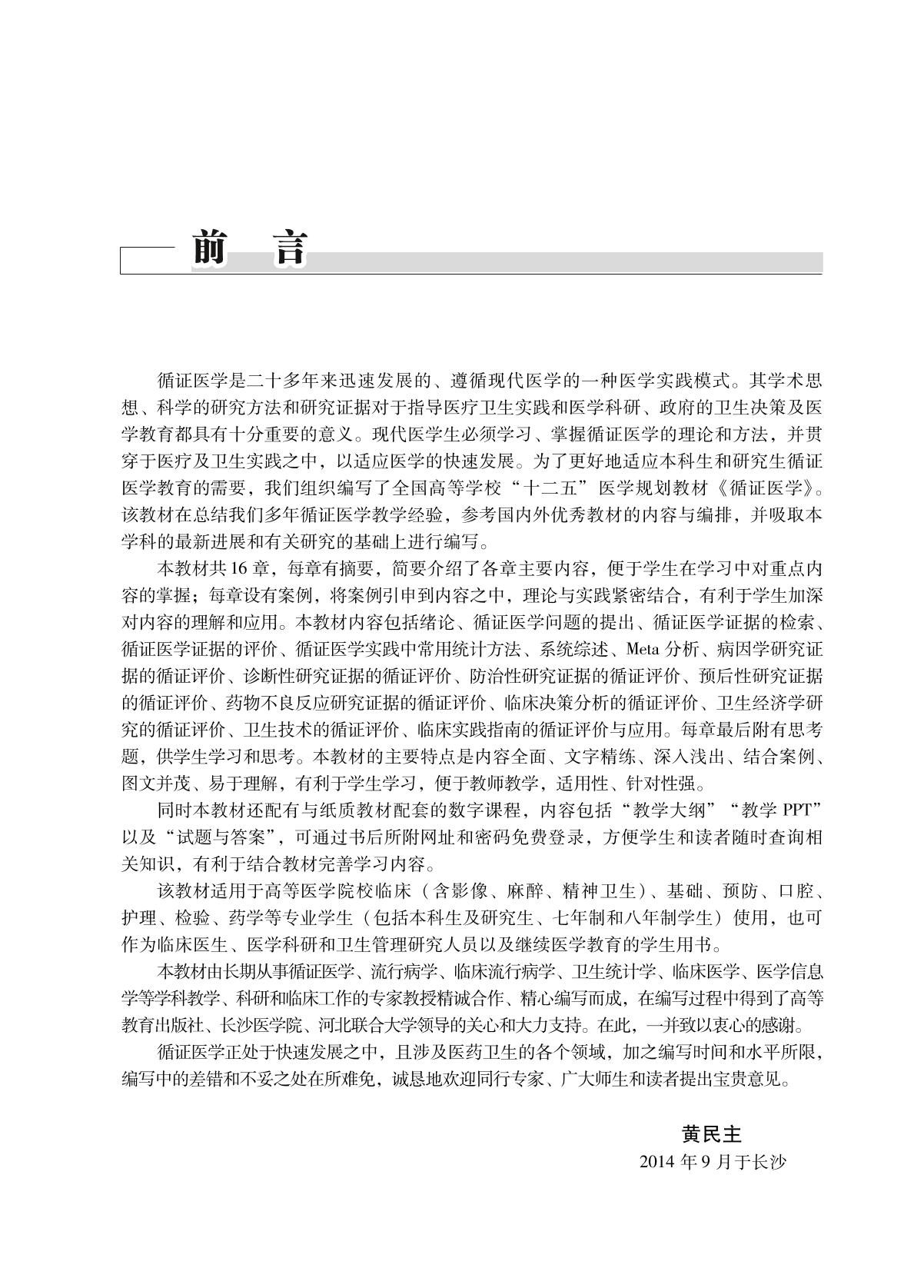 前　言

循证医学是二十多年来迅速发展的、遵循现代医学的一种医学实践模式。其学术思想、科学的研究方法和研究证据对于指导医疗卫生实践和医学科研、政府的卫生决策及医学教育都具有十分重要的意义。现代医学生必须学习、掌握循证医学的理论和方法，并贯穿于医疗及卫生实践之中，以适应医学的快速发展。为了更好地适应本科生和研究生循证医学教育的需要，我们组织编写了全国高等学校“十二五”医学规划教材《循证医学》。该教材在总结我们多年循证医学教学经验，参考国内外优秀教材的内容与编排，并吸取本学科的最新进展和有关研究的基础上进行编写。

本教材共16章，每章有摘要，简要介绍了各章主要内容，便于学生在学习中对重点内容的掌握；每章设有案例，将案例引申到内容之中，理论与实践紧密结合，有利于学生加深对内容的理解和应用。本教材内容包括绪论、循证医学问题的提出、循证医学证据的检索、循证医学证据的评价、循证医学实践中常用统计方法、系统综述、Meta分析、病因学研究证据的循证评价、诊断性研究证据的循证评价、防治性研究证据的循证评价、预后性研究证据的循证评价、药物不良反应研究证据的循证评价、临床决策分析的循证评价、卫生经济学研究的循证评价、卫生技术的循证评价、临床实践指南的循证评价与应用。每章最后附有思考题，供学生学习和思考。本教材的主要特点是内容全面、文字精练、深入浅出、结合案例、图文并茂、易于理解，有利于学生学习，便于教师教学，适用性、针对性强。

同时本教材还配有与纸质教材配套的数字课程，内容包括“教学大纲”“教学PPT”以及“试题与答案”，可通过书后所附网址和密码免费登录，方便学生和读者随时查询相关知识，有利于结合教材完善学习内容。

该教材适用于高等医学院校临床（含影像、麻醉、精神卫生）、基础、预防、口腔、护理、检验、药学等专业学生（包括本科生及研究生、七年制和八年制学生）使用，也可作为临床医生、医学科研和卫生管理研究人员以及继续医学教育的学生用书。

本教材由长期从事循证医学、流行病学、临床流行病学、卫生统计学、临床医学、医学信息学等学科教学、科研和临床工作的专家教授精诚合作、精心编写而成，在编写过程中得到了高等教育出版社、长沙医学院、河北联合大学领导的关心和大力支持。在此，一并致以衷心的感谢。

循证医学正处于快速发展之中，且涉及医药卫生的各个领域，加之编写时间和水平所限，编写中的差错和不妥之处在所难免，诚恳地欢迎同行专家、广大师生和读者提出宝贵意见。

黄民主
2014年9月于长沙